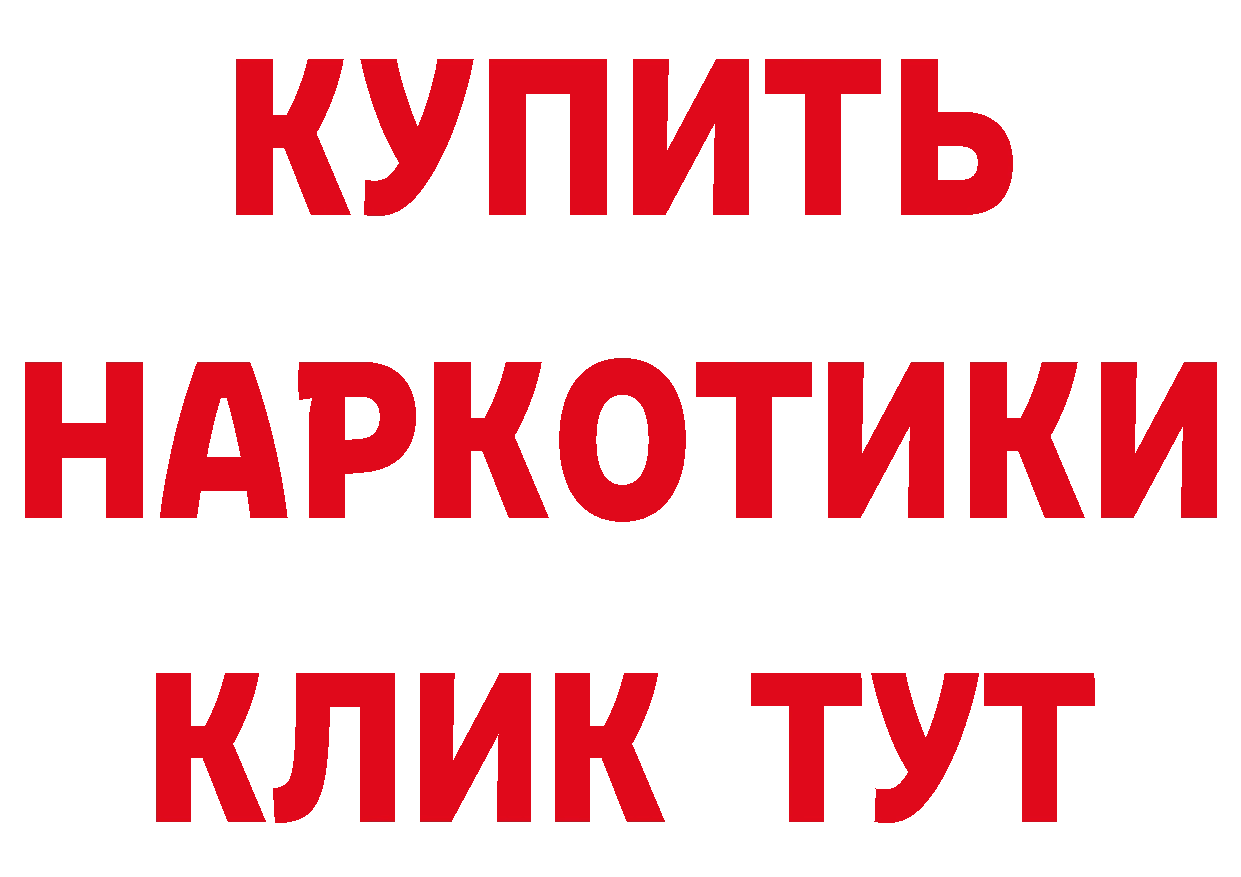 КУПИТЬ
НАРКОТИКИ
КЛИК ТУТ